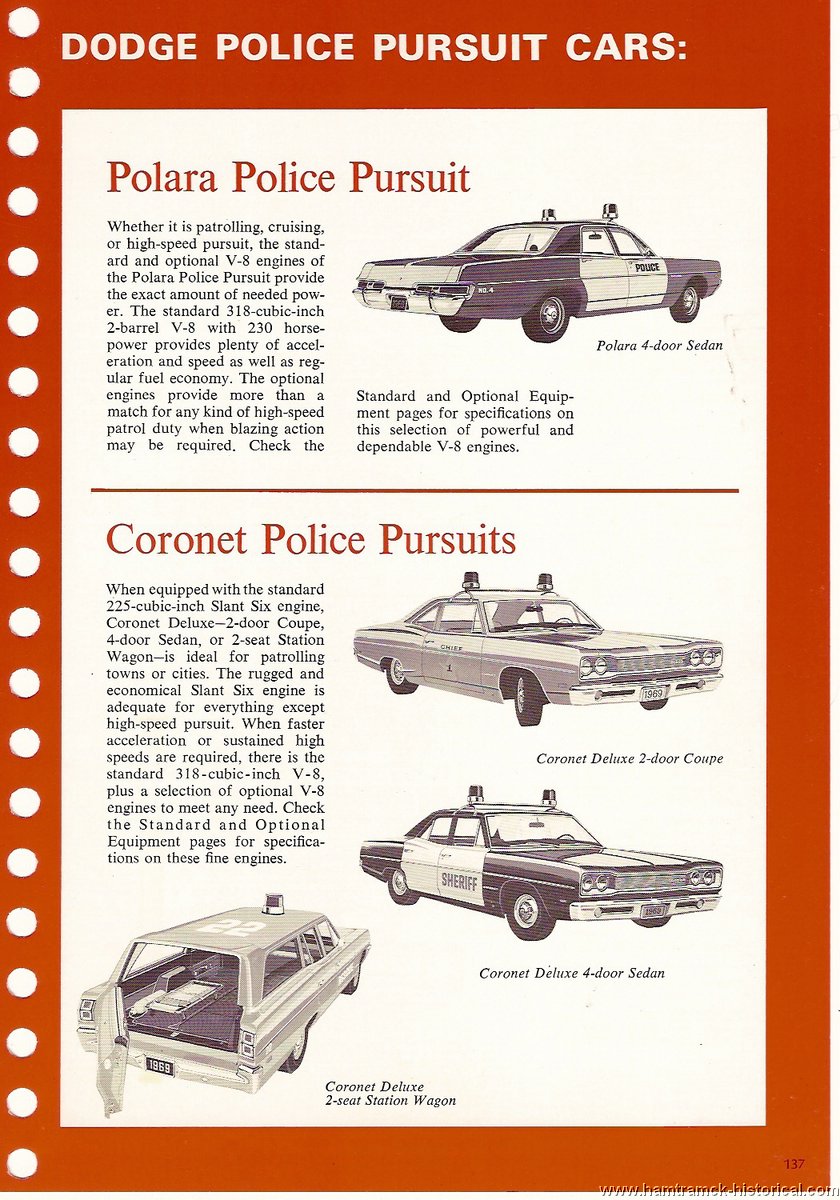 DODGE POLICE PURSUIT CARS:

Polara Police Pursuit

Whether it is patrolling, cruising, or high-speed pursuit, the standard and optional V-8 engines of the Polara Police Pursuit provide the exact amount of needed power. The standard 318-cubic-inch 2-barrel V-8 with 230 horsepower provides plenty of acceleration and speed as well as regular fuel economy. The optional engines provide more than a match for any kind of high-speed patrol duty when blazing action may be required. Check the Standard and Optional Equipment pages for specifications on this selection of powerful and dependable V-8 engines.

POLICE

NO. 4

Polara 4-door Sedan

Coronet Police Pursuits

When equipped with the standard 225-cubic-inch Slant Six engine, Coronet Deluxe—2-door Coupe, 4-door Sedan, or 2-seat Station Wagon—is ideal for patrolling towns or cities. The rugged and economical Slant Six engine is adequate for everything except high-speed pursuit. When faster acceleration or sustained high speeds are required, there is the standard 318-cubic-inch V-8, plus a selection of optional V-8 engines to meet any need. Check the Standard and Optional Equipment pages for specifications on these fine engines.

CHIEF

1

1969

Coronet Deluxe 2-door Coupe

SHERIFF

1969

Coronet Deluxe 4-door Sedan

22

1969

Coronet Deluxe 2-seat Station Wagon

137

www.hamtramck-historical.com